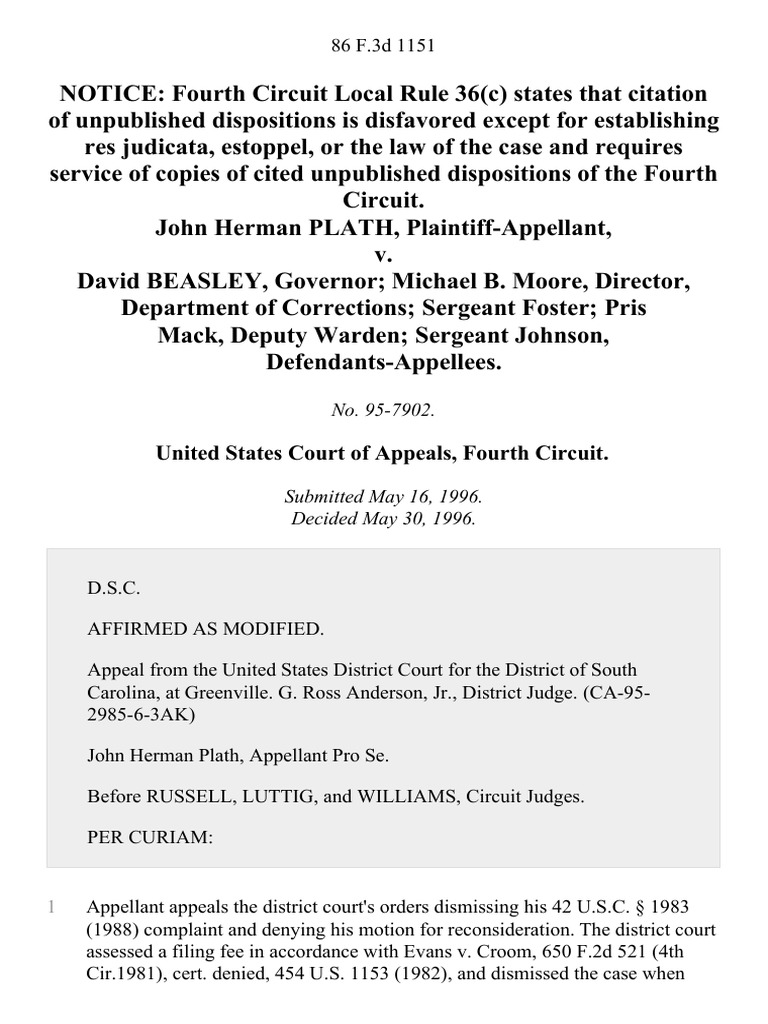 86 F.3d 1151

NOTICE: Fourth Circuit Local Rule 36(c) states that citation of unpublished dispositions is disfavored except for establishing res judicata, estoppel, or the law of the case and requires service of copies of cited unpublished dispositions of the Fourth Circuit.
John Herman PLATH, Plaintiff-Appellant,
v.
David BEASLEY, Governor; Michael B. Moore, Director, Department of Corrections; Sergeant Foster; Pris Mack, Deputy Warden; Sergeant Johnson, Defendants-Appellees.

No. 95-7902.

United States Court of Appeals, Fourth Circuit.

Submitted May 16, 1996.
Decided May 30, 1996.

D.S.C.

AFFIRMED AS MODIFIED.

Appeal from the United States District Court for the District of South Carolina, at Greenville. G. Ross Anderson, Jr., District Judge. (CA-95-2985-6-3AK)

John Herman Plath, Appellant Pro Se.

Before RUSSELL, LUTTIG, and WILLIAMS, Circuit Judges.

PER CURIAM:

1 Appellant appeals the district court's orders dismissing his 42 U.S.C. § 1983 (1988) complaint and denying his motion for reconsideration. The district court assessed a filing fee in accordance with Evans v. Croom, 650 F.2d 521 (4th Cir.1981), cert. denied, 454 U.S. 1153 (1982), and dismissed the case when